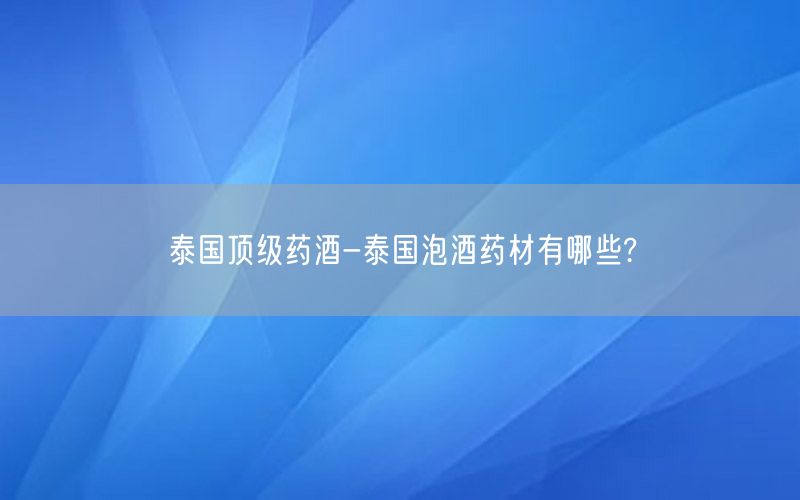 泰国顶级药酒-泰国泡酒药材有哪些?